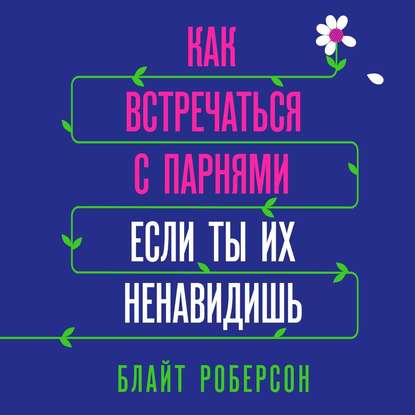 КАК ВСТРЕЧАТЬСЯ С ПАРНЯМИ ЕСЛИ ТЫ ИХ НЕНАВИДИШЬ

БЛАЙТ РОБЕРСОН